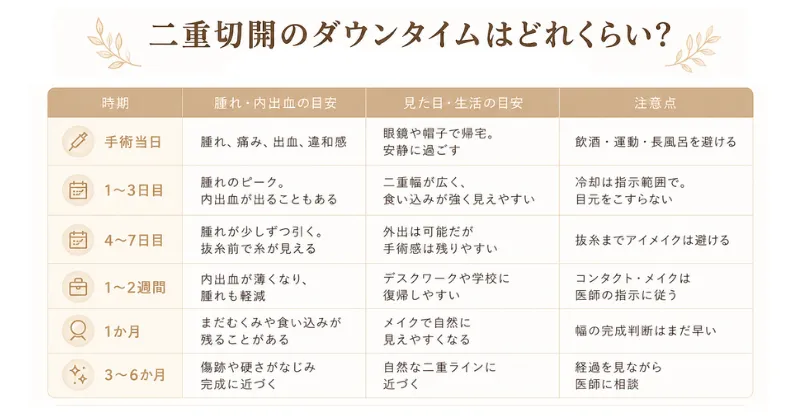 二重切開のダウンタイムはどれくらい？

| 時期 | 腫れ・内出血の目安 | 見た目・生活の目安 | 注意点 |
|---|---|---|---|
| 手術当日 | 腫れ、痛み、出血、違和感 | 眼鏡や帽子で帰宅。安静に過ごす | 飲酒・運動・長風呂を避ける |
| 1〜3日目 | 腫れのピーク。内出血が出ることもある | 二重幅が広く、食い込みが強く見えやすい | 冷却は指示範囲で。目元をこすらない |
| 4〜7日目 | 腫れが少しずつ引く。抜糸前で糸が見える | 外出は可能だが手術感は残りやすい | 抜糸までアイメイクは避ける |
| 1〜2週間 | 内出血が薄くなり、腫れも軽減 | デスクワークや学校に復帰しやすい | コンタクト・メイクは医師の指示に従う |
| 1か月 | まだむくみや食い込みが残ることがある | メイクで自然に見えやすくなる | 幅の完成判断はまだ早い |
| 3〜6か月 | 傷跡や硬さがなじみ完成に近づく | 自然な二重ラインに近づく | 経過を見ながら医師に相談 |